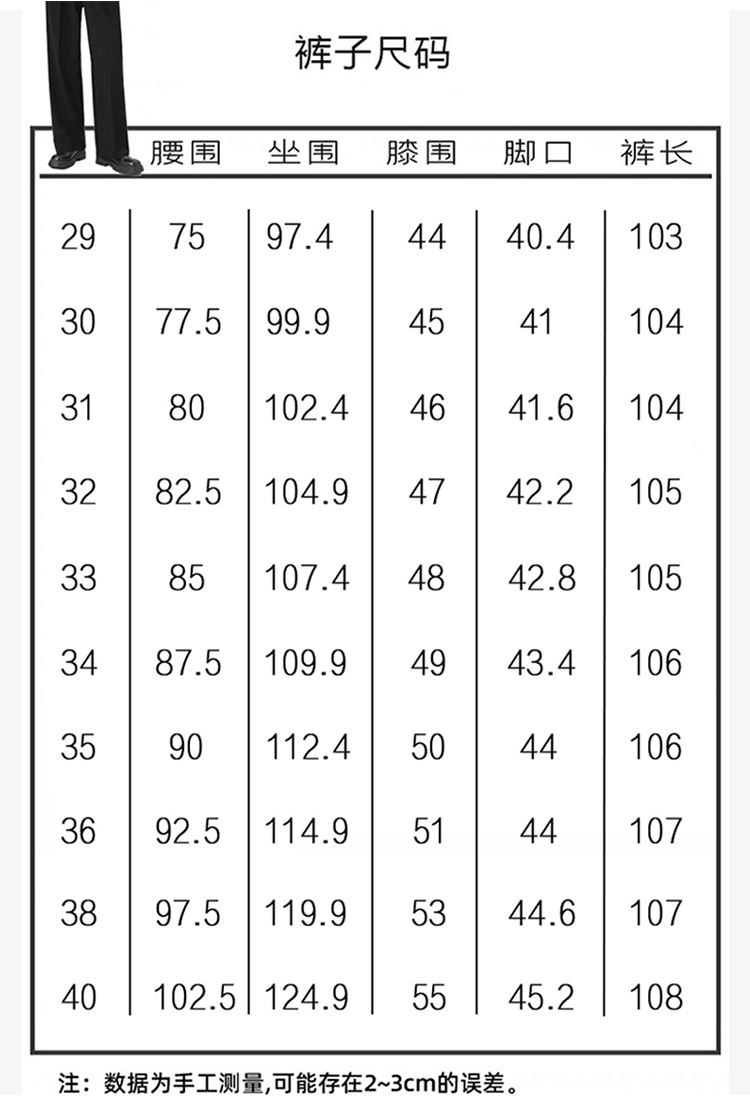 裤子尺码

| | 腰围 | 坐围 | 膝围 | 脚口 | 裤长 |
|---|---|---|---|---|---|
| 29 | 75 | 97.4 | 44 | 40.4 | 103 |
| 30 | 77.5 | 99.9 | 45 | 41 | 104 |
| 31 | 80 | 102.4 | 46 | 41.6 | 104 |
| 32 | 82.5 | 104.9 | 47 | 42.2 | 105 |
| 33 | 85 | 107.4 | 48 | 42.8 | 105 |
| 34 | 87.5 | 109.9 | 49 | 43.4 | 106 |
| 35 | 90 | 112.4 | 50 | 44 | 106 |
| 36 | 92.5 | 114.9 | 51 | 44 | 107 |
| 38 | 97.5 | 119.9 | 53 | 44.6 | 107 |
| 40 | 102.5 | 124.9 | 55 | 45.2 | 108 |

注：数据为手工测量,可能存在2~3cm的误差。